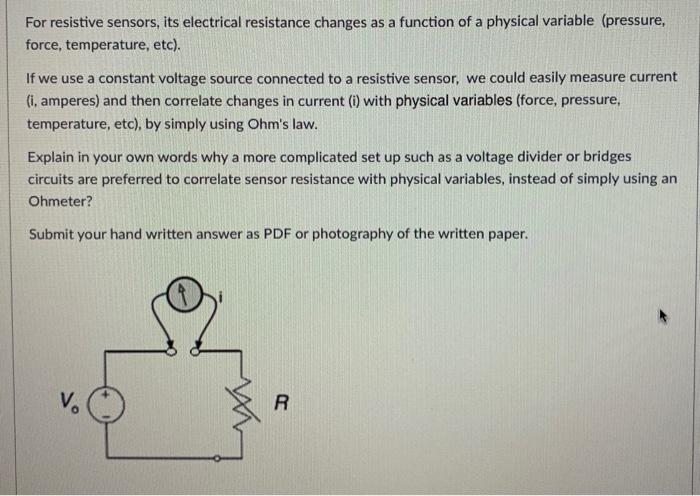 For resistive sensors, its electrical resistance changes as a function of a physical variable (pressure, force, temperature, etc).

If we use a constant voltage source connected to a resistive sensor, we could easily measure current (i, amperes) and then correlate changes in current (i) with physical variables (force, pressure, temperature, etc), by simply using Ohm's law.

Explain in your own words why a more complicated set up such as a voltage divider or bridges circuits are preferred to correlate sensor resistance with physical variables, instead of simply using an Ohmeter?

Submit your hand written answer as PDF or photography of the written paper.

i

$V_o$

+

-

R